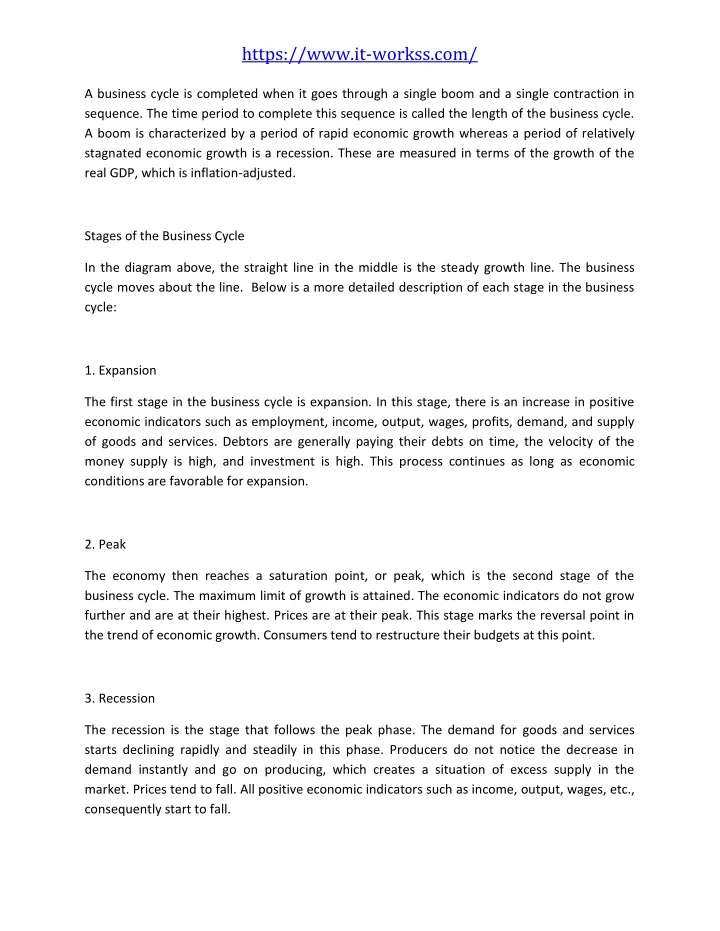 https://www.it-workss.com/

A business cycle is completed when it goes through a single boom and a single contraction in sequence. The time period to complete this sequence is called the length of the business cycle. A boom is characterized by a period of rapid economic growth whereas a period of relatively stagnated economic growth is a recession. These are measured in terms of the growth of the real GDP, which is inflation-adjusted.

Stages of the Business Cycle

In the diagram above, the straight line in the middle is the steady growth line. The business cycle moves about the line. Below is a more detailed description of each stage in the business cycle:

1. Expansion

The first stage in the business cycle is expansion. In this stage, there is an increase in positive economic indicators such as employment, income, output, wages, profits, demand, and supply of goods and services. Debtors are generally paying their debts on time, the velocity of the money supply is high, and investment is high. This process continues as long as economic conditions are favorable for expansion.

2. Peak

The economy then reaches a saturation point, or peak, which is the second stage of the business cycle. The maximum limit of growth is attained. The economic indicators do not grow further and are at their highest. Prices are at their peak. This stage marks the reversal point in the trend of economic growth. Consumers tend to restructure their budgets at this point.

3. Recession

The recession is the stage that follows the peak phase. The demand for goods and services starts declining rapidly and steadily in this phase. Producers do not notice the decrease in demand instantly and go on producing, which creates a situation of excess supply in the market. Prices tend to fall. All positive economic indicators such as income, output, wages, etc., consequently start to fall.